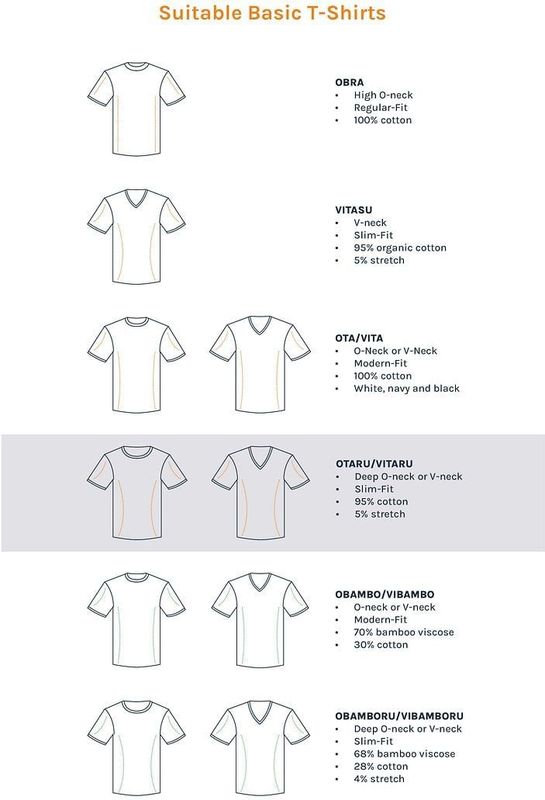 Suitable Basic T-Shirts

OBRA
• High O-neck
• Regular-Fit
• 100% cotton

VITASU
• V-neck
• Slim-Fit
• 95% organic cotton
• 5% stretch

OTA/VITA
• O-Neck or V-Neck
• Modern-Fit
• 100% cotton
• White, navy and black

OTARU/VITARU
• Deep O-neck or V-neck
• Slim-Fit
• 95% cotton
• 5% stretch

OBAMBO/VIBAMBO
• O-neck or V-neck
• Modern-Fit
• 70% bamboo viscose
• 30% cotton

OBAMBORU/VIBAMBORU
• Deep O-neck or V-neck
• Slim-Fit
• 68% bamboo viscose
• 28% cotton
• 4% stretch